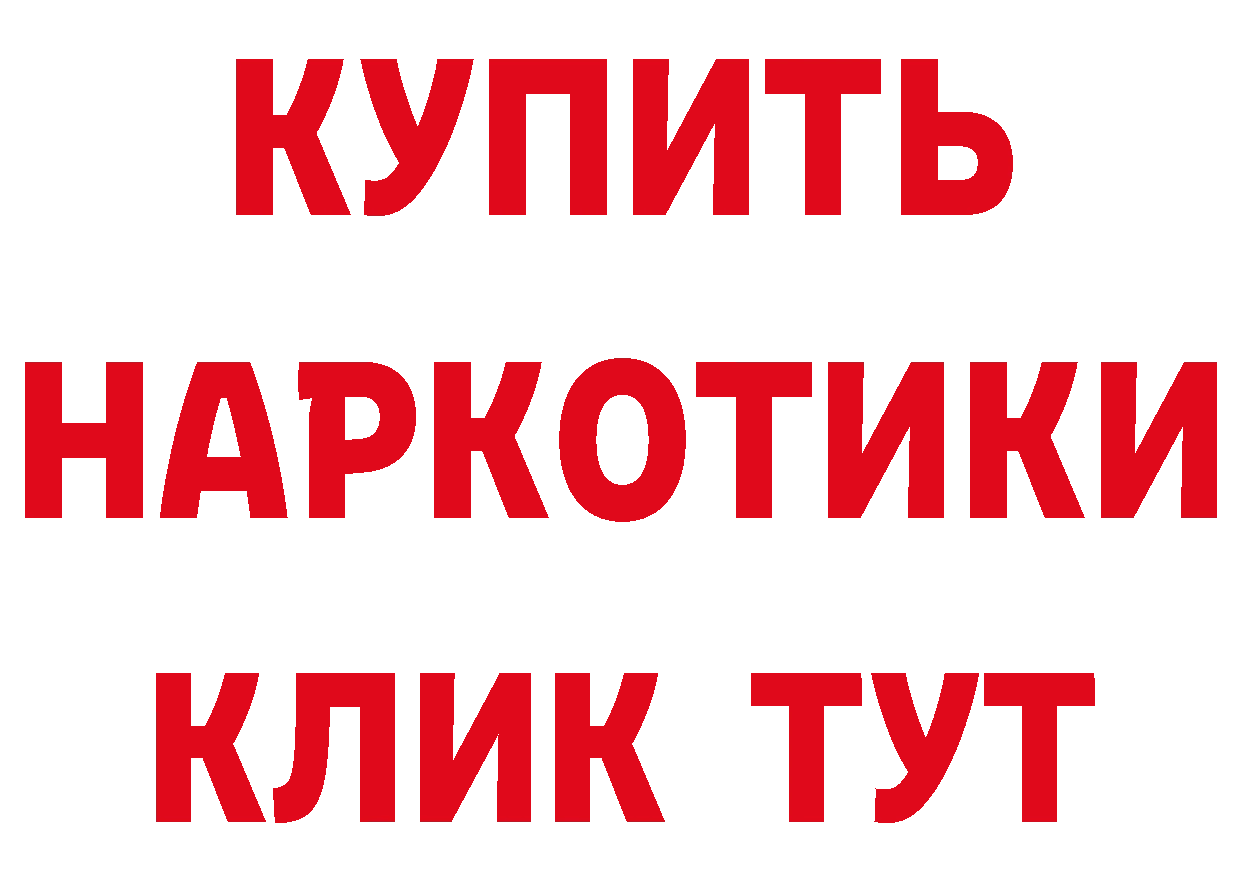 КУПИТЬ НАРКОТИКИ КЛИК ТУТ